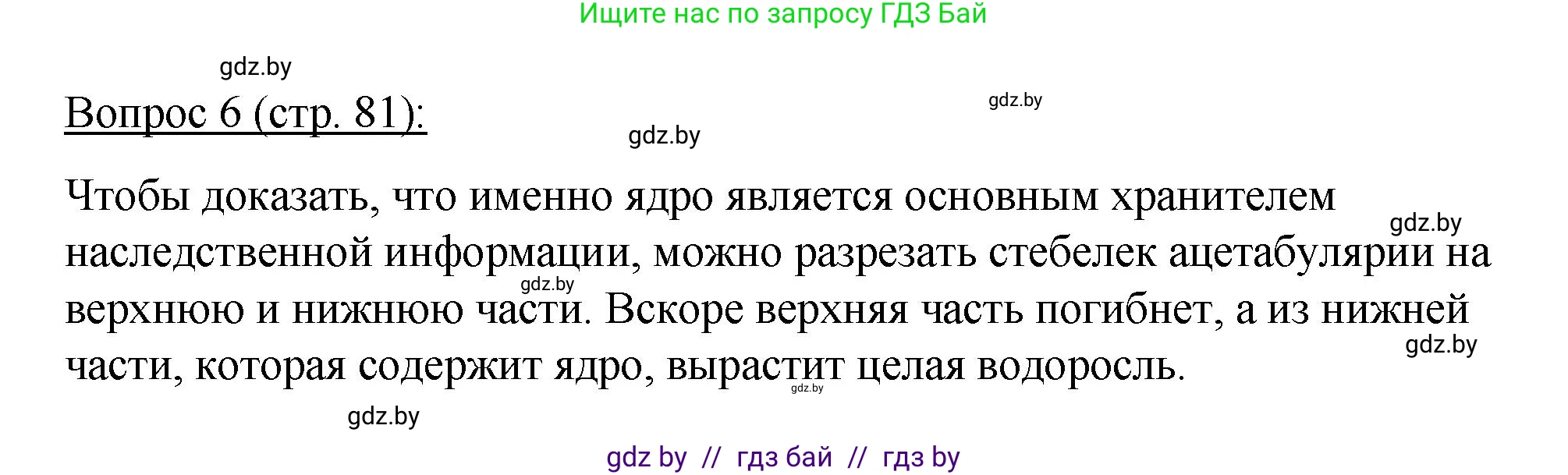 Ищите нас по запросу ГДЗ Бай

gdz.by

Вопрос 6 (стр. 81):

gdz.by

gdz.by

Чтобы доказать, что именно ядро является основным хранителем наследственной информации, можно разрезать стебелек ацетабулярии на верхнюю и нижнюю части. Вскоре верхняя часть погибнет, а из нижней части, которая содержит ядро, вырастит целая водоросль.

gdz.by

gdz.by

gdz.by

gdz.by

gdz.by

gdz by // гдз бай // гдз by